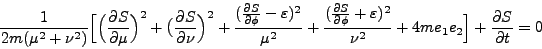 $\frac{1}{2m(\mu^2+\nu^2)}\Big[\Big(\frac{\partial S}{\partial \mu}\Big)^2+\big(\frac{\partial S}{\partial \nu}\big)^2+\frac{(\frac{\partial S}{\partial \phi}-\varepsilon)^2}{\mu^2}+\frac{(\frac{\partial S}{\partial \phi}+\varepsilon)^2}{\nu^2}+4me_1e_2\Big]+\frac{\partial S}{\partial t}=0$